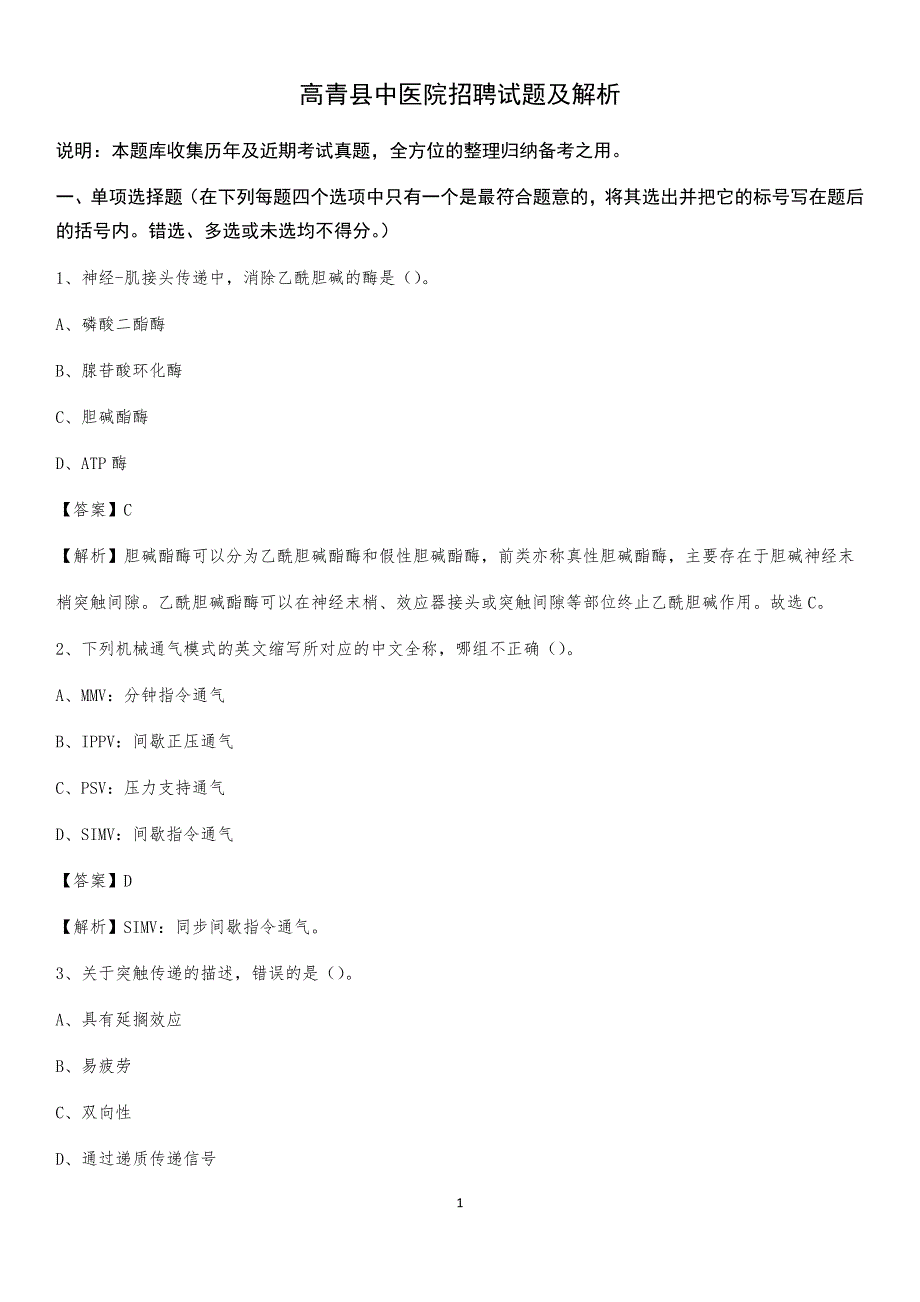 高青县中医院招聘试题及解析

说明：本题库收集历年及近期考试真题，全方位的整理归纳备考之用。

一、单项选择题（在下列每题四个选项中只有一个是最符合题意的，将其选出并把它的标号写在题后的括号内。错选、多选或未选均不得分。）

1、神经-肌接头传递中，消除乙酰胆碱的酶是（）。

A、磷酸二酯酶

B、腺苷酸环化酶

C、胆碱酯酶

D、ATP 酶

【答案】C

【解析】胆碱酯酶可以分为乙酰胆碱酯酶和假性胆碱酯酶，前类亦称真性胆碱酯酶，主要存在于胆碱神经末梢突触间隙。乙酰胆碱酯酶可以在神经末梢、效应器接头或突触间隙等部位终止乙酰胆碱作用。故选 C。

2、下列机械通气模式的英文缩写所对应的中文全称，哪组不正确（）。

A、MMV：分钟指令通气

B、IPPV：间歇正压通气

C、PSV：压力支持通气

D、SIMV：间歇指令通气

【答案】D

【解析】SIMV：同步间歇指令通气。

3、关于突触传递的描述，错误的是（）。

A、具有延搁效应

B、易疲劳

C、双向性

D、通过递质传递信号

1